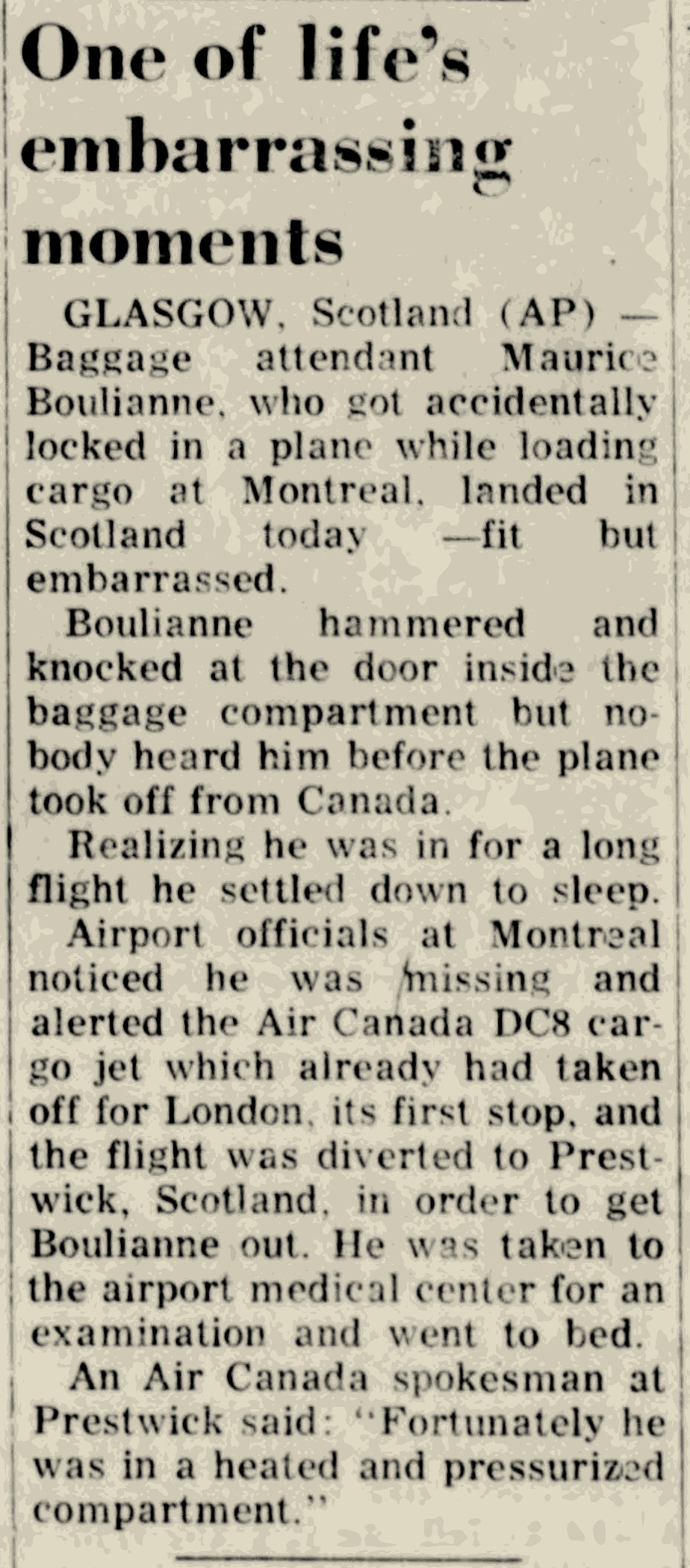 One of life's embarrassing moments

GLASGOW, Scotland (AP) — Baggage attendant Maurice Boulianne, who got accidentally locked in a plane while loading cargo at Montreal, landed in Scotland today —fit but embarrassed.

Boulianne hammered and knocked at the door inside the baggage compartment but nobody heard him before the plane took off from Canada.

Realizing he was in for a long flight he settled down to sleep.

Airport officials at Montreal noticed he was missing and alerted the Air Canada DC8 cargo jet which already had taken off for London, its first stop, and the flight was diverted to Prestwick, Scotland, in order to get Boulianne out. He was taken to the airport medical center for an examination and went to bed.

An Air Canada spokesman at Prestwick said: "Fortunately he was in a heated and pressurized compartment."